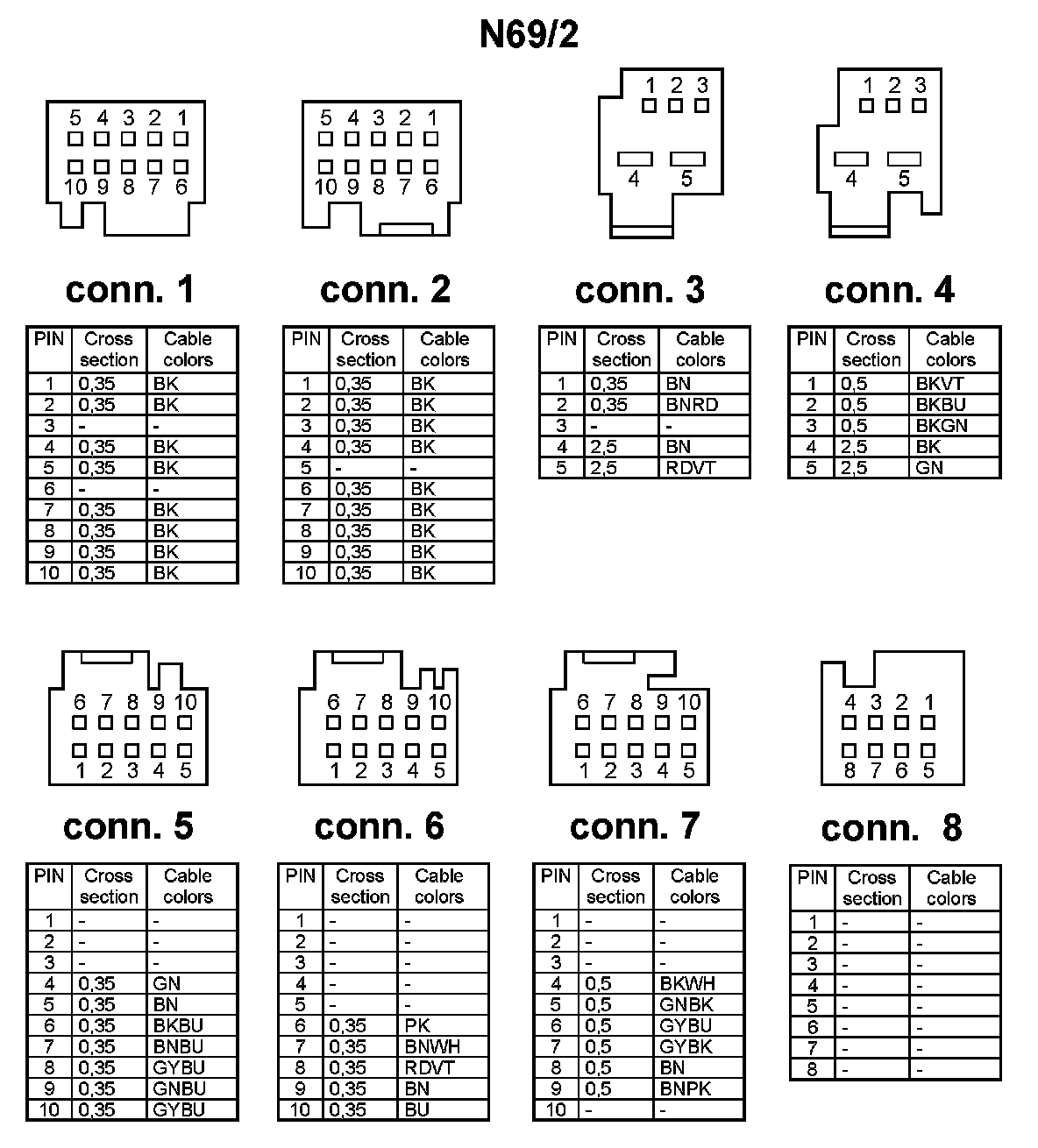 N69/2

5 4 3 2 1
10 9 8 7 6

conn. 1

| PIN | Cross section | Cable colors |
|---|---|---|
| 1 | 0,35 | BK |
| 2 | 0,35 | BK |
| 3 | - | - |
| 4 | 0,35 | BK |
| 5 | 0,35 | BK |
| 6 | - | - |
| 7 | 0,35 | BK |
| 8 | 0,35 | BK |
| 9 | 0,35 | BK |
| 10 | 0,35 | BK |

5 4 3 2 1
10 9 8 7 6

conn. 2

| PIN | Cross section | Cable colors |
|---|---|---|
| 1 | 0,35 | BK |
| 2 | 0,35 | BK |
| 3 | 0,35 | BK |
| 4 | 0,35 | BK |
| 5 | - | - |
| 6 | 0,35 | BK |
| 7 | 0,35 | BK |
| 8 | 0,35 | BK |
| 9 | 0,35 | BK |
| 10 | 0,35 | BK |

1 2 3
4 5

conn. 3

| PIN | Cross section | Cable colors |
|---|---|---|
| 1 | 0,35 | BN |
| 2 | 0,35 | BNRD |
| 3 | - | - |
| 4 | 2,5 | BN |
| 5 | 2,5 | RDVT |

1 2 3
4 5

conn. 4

| PIN | Cross section | Cable colors |
|---|---|---|
| 1 | 0,5 | BKVT |
| 2 | 0,5 | BKBU |
| 3 | 0,5 | BKGN |
| 4 | 2,5 | BK |
| 5 | 2,5 | GN |

6 7 8 9 10
1 2 3 4 5

conn. 5

| PIN | Cross section | Cable colors |
|---|---|---|
| 1 | - | - |
| 2 | - | - |
| 3 | - | - |
| 4 | 0,35 | GN |
| 5 | 0,35 | BN |
| 6 | 0,35 | BKBU |
| 7 | 0,35 | BNBU |
| 8 | 0,35 | GYBU |
| 9 | 0,35 | GNBU |
| 10 | 0,35 | GYBU |

6 7 8 9 10
1 2 3 4 5

conn. 6

| PIN | Cross section | Cable colors |
|---|---|---|
| 1 | - | - |
| 2 | - | - |
| 3 | - | - |
| 4 | - | - |
| 5 | - | - |
| 6 | 0,35 | PK |
| 7 | 0,35 | BNWH |
| 8 | 0,35 | RDVT |
| 9 | 0,35 | BN |
| 10 | 0,35 | BU |

6 7 8 9 10
1 2 3 4 5

conn. 7

| PIN | Cross section | Cable colors |
|---|---|---|
| 1 | - | - |
| 2 | - | - |
| 3 | - | - |
| 4 | 0,5 | BKWH |
| 5 | 0,5 | GNBK |
| 6 | 0,5 | GYBU |
| 7 | 0,5 | GYBK |
| 8 | 0,5 | BN |
| 9 | 0,5 | BNPK |
| 10 | - | - |

4 3 2 1
8 7 6 5

conn. 8

| PIN | Cross section | Cable colors |
|---|---|---|
| 1 | - | - |
| 2 | - | - |
| 3 | - | - |
| 4 | - | - |
| 5 | - | - |
| 6 | - | - |
| 7 | - | - |
| 8 | - | - |